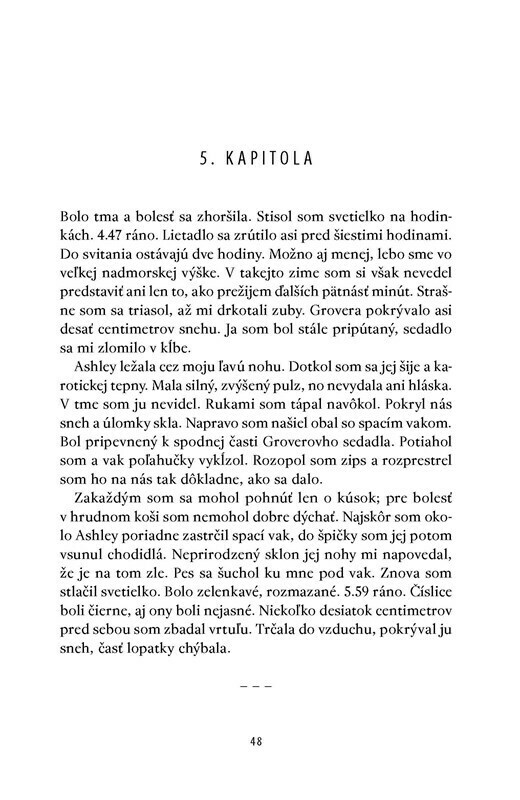 5. KAPITOLA

Bolo tma a bolesť sa zhoršila. Stisol som svetielko na hodinkách. 4.47 ráno. Lietadlo sa zrútilo asi pred šiestimi hodinami. Do svitania ostávajú dve hodiny. Možno aj menej, lebo sme vo veľkej nadmorskej výške. V takejto zime som si však nevedel predstaviť ani len to, ako prežijem ďalších pätnásť minút. Strašne som sa triasol, až mi drkotali zuby. Grovera pokrývalo asi desať centimetrov snehu. Ja som bol stále pripútaný, sedadlo sa mi zlomilo v kĺbe.

Ashley ležala cez moju ľavú nohu. Dotkol som sa jej šije a karotickej tepny. Mala silný, zvýšený pulz, no nevydala ani hláska. V tme som ju nevidel. Rukami som tápal navôkol. Pokryl nás sneh a úlomky skla. Napravo som našiel obal so spacím vakom. Bol pripevnený k spodnej časti Groverovho sedadla. Potiahol som a vak poľahučky vykĺzol. Rozopol som zips a rozprestrel som ho na nás tak dôkladne, ako sa dalo.

Zakaždým som sa mohol pohnúť len o kúsok; pre bolesť v hrudnom koši som nemohol dobre dýchať. Najskôr som okolo Ashley poriadne zastrčil spací vak, do špičky som jej potom vsunul chodidlá. Neprirodzený sklon jej nohy mi napovedal, že je na tom zle. Pes sa šuchol ku mne pod vak. Znova som stlačil svetielko. Bolo zelenkavé, rozmazané. 5.59 ráno. Číslice boli čierne, aj ony boli nejasné. Niekoľko desiatok centimetrov pred sebou som zbadal vrtuľu. Trčala do vzduchu, pokrýval ju sneh, časť lopatky chýbala.

– – –

48